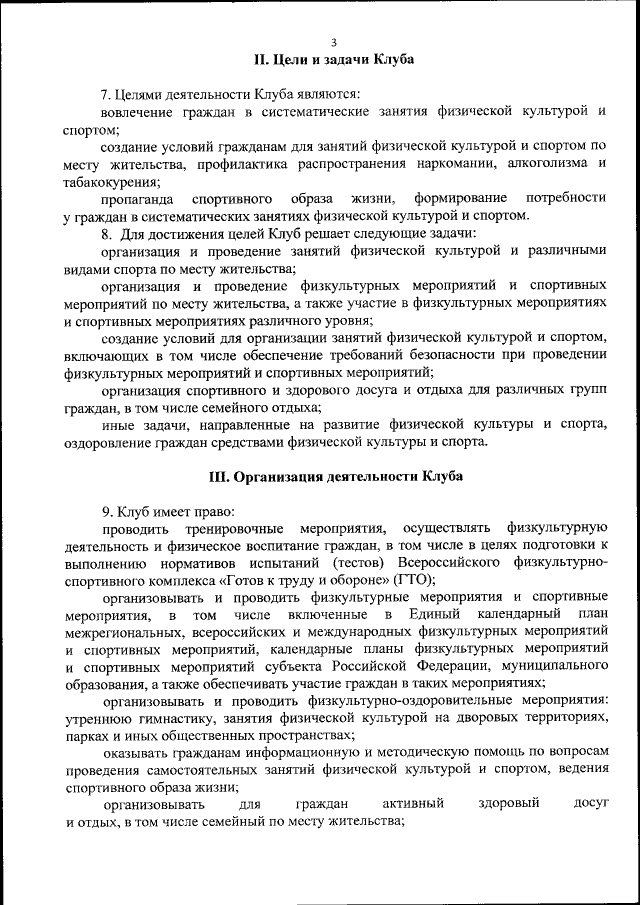 3

II. Цели и задачи Клуба

7. Целями деятельности Клуба являются:

вовлечение граждан в систематические занятия физической культурой и спортом;

создание условий гражданам для занятий физической культурой и спортом по месту жительства, профилактика распространения наркомании, алкоголизма и табакокурения;

пропаганда спортивного образа жизни, формирование потребности у граждан в систематических занятиях физической культурой и спортом.

8. Для достижения целей Клуб решает следующие задачи:

организация и проведение занятий физической культурой и различными видами спорта по месту жительства;

организация и проведение физкультурных мероприятий и спортивных мероприятий по месту жительства, а также участие в физкультурных мероприятиях и спортивных мероприятиях различного уровня;

создание условий для организации занятий физической культурой и спортом, включающих в том числе обеспечение требований безопасности при проведении физкультурных мероприятий и спортивных мероприятий;

организация спортивного и здорового досуга и отдыха для различных групп граждан, в том числе семейного отдыха;

иные задачи, направленные на развитие физической культуры и спорта, оздоровление граждан средствами физической культуры и спорта.

III. Организация деятельности Клуба

9. Клуб имеет право:

проводить тренировочные мероприятия, осуществлять физкультурную деятельность и физическое воспитание граждан, в том числе в целях подготовки к выполнению нормативов испытаний (тестов) Всероссийского физкультурно-спортивного комплекса «Готов к труду и обороне» (ГТО);

организовывать и проводить физкультурные мероприятия и спортивные мероприятия, в том числе включенные в Единый календарный план межрегиональных, всероссийских и международных физкультурных мероприятий и спортивных мероприятий, календарные планы физкультурных мероприятий и спортивных мероприятий субъекта Российской Федерации, муниципального образования, а также обеспечивать участие граждан в таких мероприятиях;

организовывать и проводить физкультурно-оздоровительные мероприятия: утреннюю гимнастику, занятия физической культурой на дворовых территориях, парках и иных общественных пространствах;

оказывать гражданам информационную и методическую помощь по вопросам проведения самостоятельных занятий физической культурой и спортом, ведения спортивного образа жизни;

организовывать для граждан активный здоровый досуг и отдых, в том числе семейный по месту жительства;